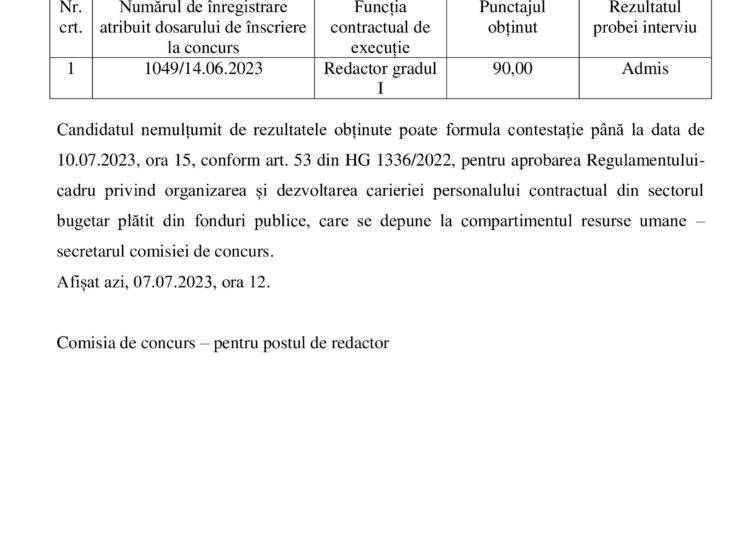 | Nr. crt. | Numărul de înregistrare atribuit dosarului de înscriere la concurs | Funcția contractual de execuție | Punctajul obținut | Rezultatul probei interviu |
|---|---|---|---|---|
| 1 | 1049/14.06.2023 | Redactor gradul I | 90,00 | Admis |

Candidatul nemulțumit de rezultatele obținute poate formula contestație până la data de 10.07.2023, ora 15, conform art. 53 din HG 1336/2022, pentru aprobarea Regulamentului-cadru privind organizarea și dezvoltarea carierei personalului contractual din sectorul bugetar plătit din fonduri publice, care se depune la compartimentul resurse umane – secretarul comisiei de concurs.
Afișat azi, 07.07.2023, ora 12.

Comisia de concurs – pentru postul de redactor